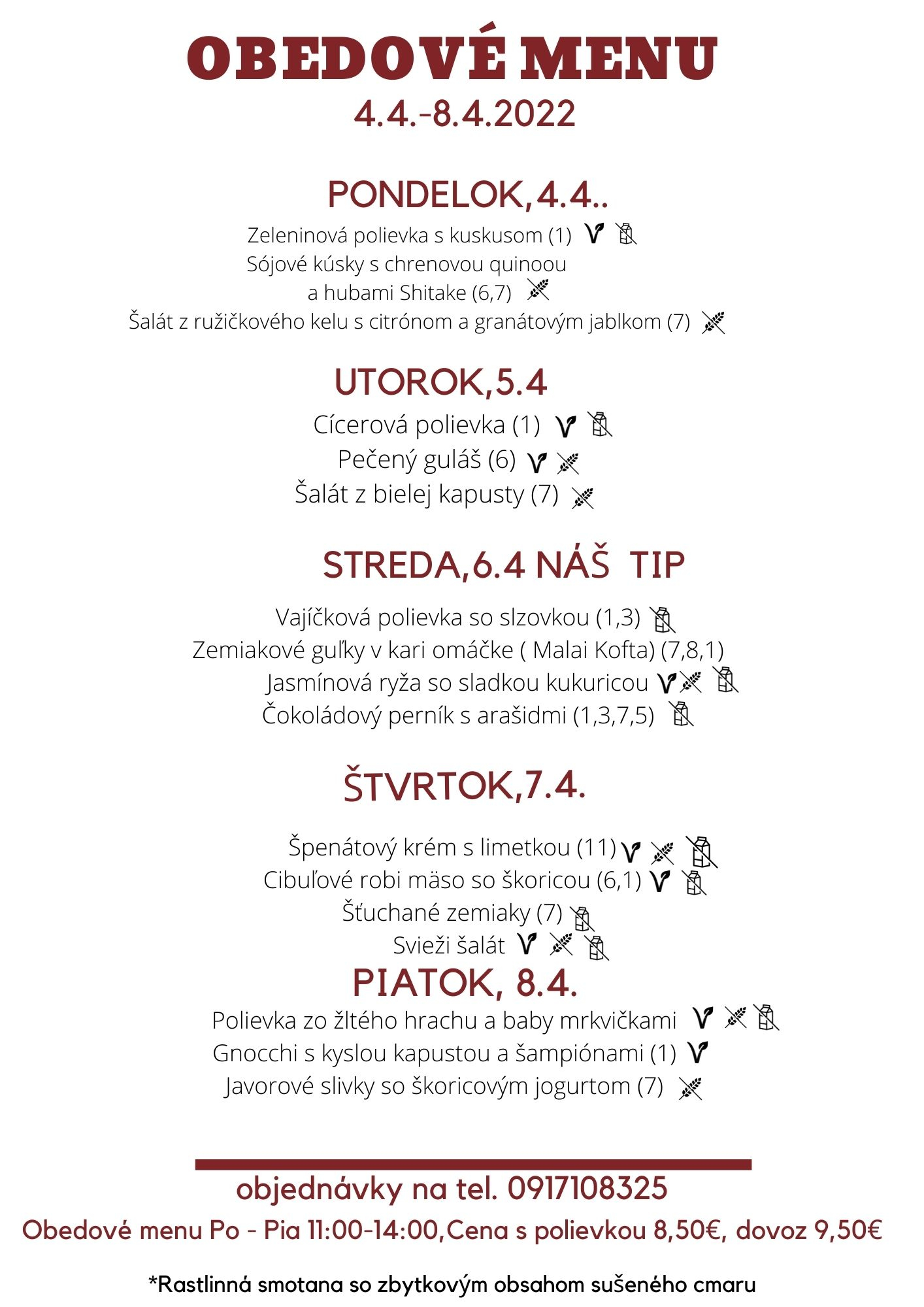 OBEDOVÉ MENU
4.4.-8.4.2022

PONDELOK,4.4..
Zeleninová polievka s kuskusom (1)
Sójové kúsky s chrenovou quinoou a hubami Shitake (6,7)
Šalát z ružičkového kelu s citrónom a granátovým jablkom (7)

UTOROK,5.4
Cícerová polievka (1)
Pečený guláš (6)
Šalát z bielej kapusty (7)

STREDA,6.4 NÁŠ TIP
Vajíčková polievka so slzovkou (1,3)
Zemiakové guľky v kari omáčke ( Malai Kofta) (7,8,1)
Jasmínová ryža so sladkou kukuricou
Čokoládový perník s arašidmi (1,3,7,5)

ŠTVRTOK,7.4.
Špenátový krém s limetkou (11)
Cibuľové robi mäso so škoricou (6,1)
Šťuchané zemiaky (7)
Svieži šalát

PIATOK, 8.4.
Polievka zo žltého hrachu a baby mrkvičkami
Gnocchi s kyslou kapustou a šampiónami (1)
Javorové slivky so škoricovým jogurtom (7)

objednávky na tel. 0917108325
Obedové menu Po - Pia 11:00-14:00,Cena s polievkou 8,50€, dovoz 9,50€

*Rastlinná smotana so zbytkovým obsahom sušeného cmaru